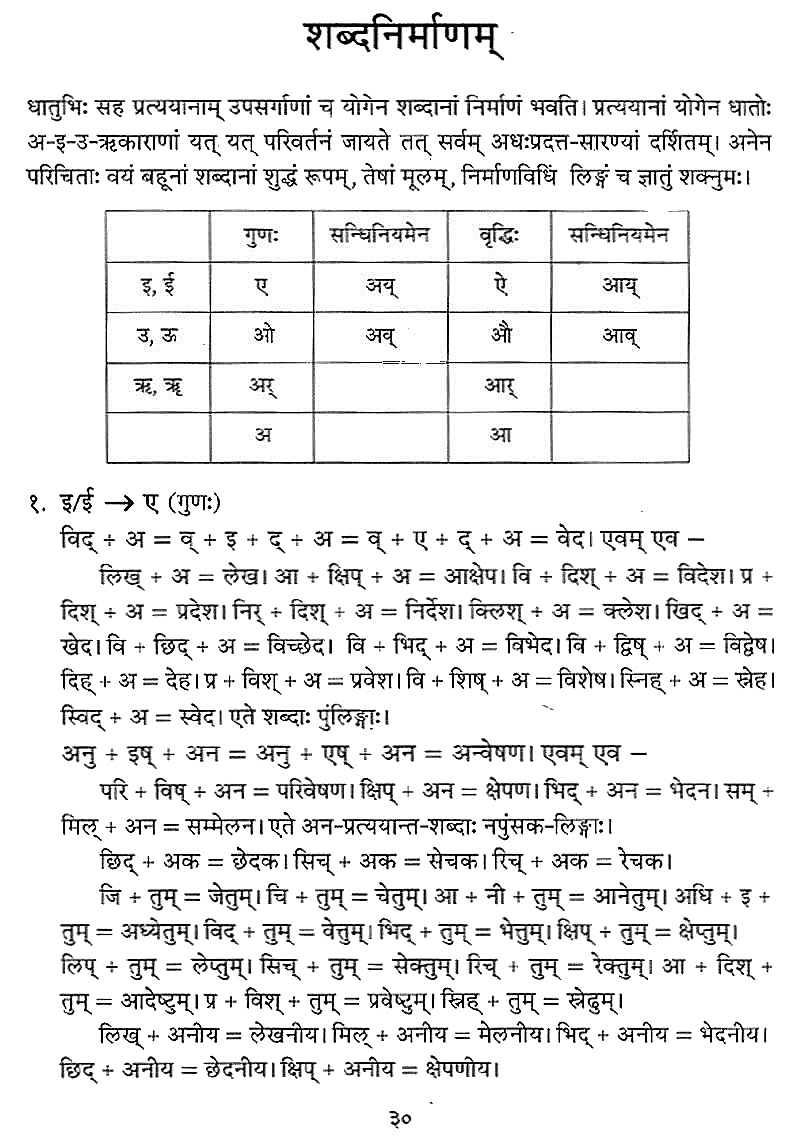 शब्दनिर्माणम्

धातुभिः सह प्रत्ययानाम् उपसर्गाणां च योगेन शब्दानां निर्माणं भवति। प्रत्ययानां योगेन धातोः अ-इ-उ-ऋकाराणां यत् यत् परिवर्तनं जायते तत् सर्वम् अधःप्रदत्त-सारण्यां दर्शितम्। अनेन परिचिताः वयं बहूनां शब्दानां शुद्धं रूपम्, तेषां मूलम्, निर्माणविधिं लिङ्गं च ज्ञातुं शक्नुमः।

| | गुणः | सन्धिनियमेन | वृद्धिः | सन्धिनियमेन |
|---|---|---|---|---|
| इ, ई | ए | अय् | ऐ | आय् |
| उ, ऊ | ओ | अव् | औ | आव् |
| ऋ, ॠ | अर् | | आर् | |
| | अ | | आ | |

१. इ/ई → ए (गुणः)
विद् + अ = व् + इ + द् + अ = व् + ए + द् + अ = वेद। एवम् एव –
लिख् + अ = लेख। आ + क्षिप् + अ = आक्षेप। वि + दिश् + अ = विदेश। प्र + दिश् + अ = प्रदेश। निर् + दिश् + अ = निर्देश। क्लिश् + अ = क्लेश। खिद् + अ = खेद। वि + छिद् + अ = विच्छेद। वि + भिद् + अ = विभेद। वि + द्विष् + अ = विद्वेष। दिह् + अ = देह। प्र + विश् + अ = प्रवेश। वि + शिष् + अ = विशेष। स्निह् + अ = स्नेह। स्विद् + अ = स्वेद। एते शब्दाः पुंलिङ्गाः।
अनु + इष् + अन = अनु + एष् + अन = अन्वेषण। एवम् एव –
परि + विष् + अन = परिवेषण। क्षिप् + अन = क्षेपण। भिद् + अन = भेदन। सम् + मिल् + अन = सम्मेलन। एते अन-प्रत्ययान्त-शब्दाः नपुंसक-लिङ्गाः।
छिद् + अक = छेदक। सिच् + अक = सेचक। रिच् + अक = रेचक।
जि + तुम् = जेतुम्। चि + तुम् = चेतुम्। आ + नी + तुम् = आनेतुम्। अधि + इ + तुम् = अध्येतुम्। विद् + तुम् = वेत्तुम्। भिद् + तुम् = भेत्तुम्। क्षिप् + तुम् = क्षेप्तुम्। लिप् + तुम् = लेप्तुम्। सिच् + तुम् = सेक्तुम्। रिच् + तुम् = रेक्तुम्। आ + दिश् + तुम् = आदेष्टुम्। प्र + विश् + तुम् = प्रवेष्टुम्। स्निह् + तुम् = स्नेढुम्।
लिख् + अनीय = लेखनीय। मिल् + अनीय = मेलनीय। भिद् + अनीय = भेदनीय। छिद् + अनीय = छेदनीय। क्षिप् + अनीय = क्षेपणीय।

३०